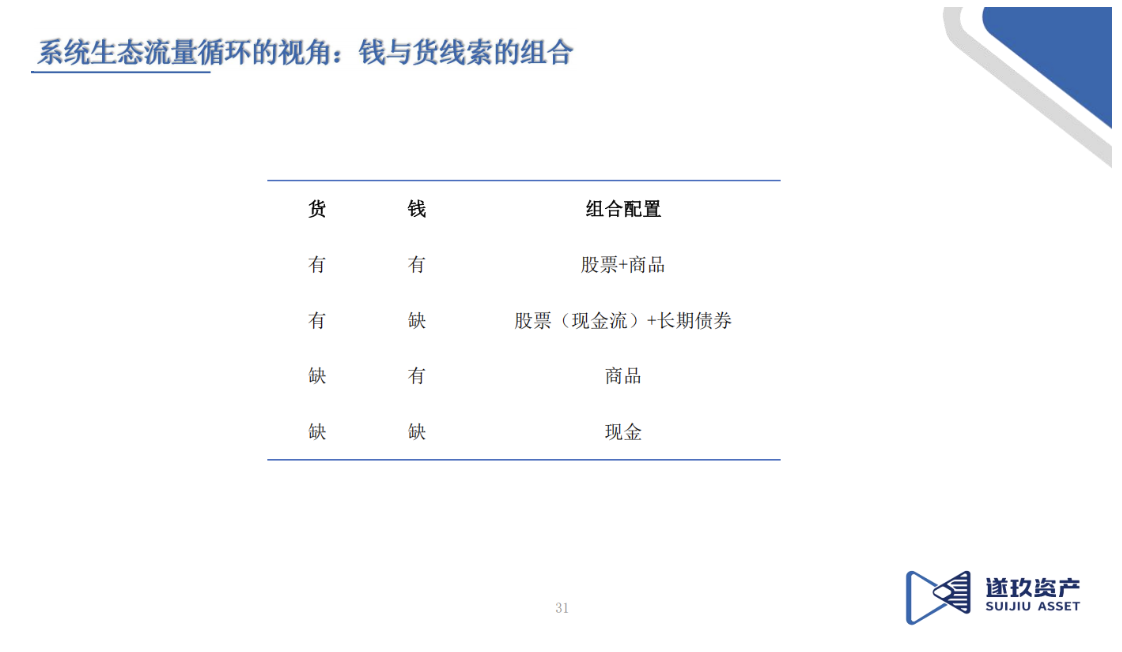 系统生态流量循环的视角：钱与货线索的组合

| 货 | 钱 | 组合配置 |
|---|---|---|
| 有 | 有 | 股票+商品 |
| 有 | 缺 | 股票（现金流）+长期债券 |
| 缺 | 有 | 商品 |
| 缺 | 缺 | 现金 |

31

遂玖资产
SUIJIU ASSET